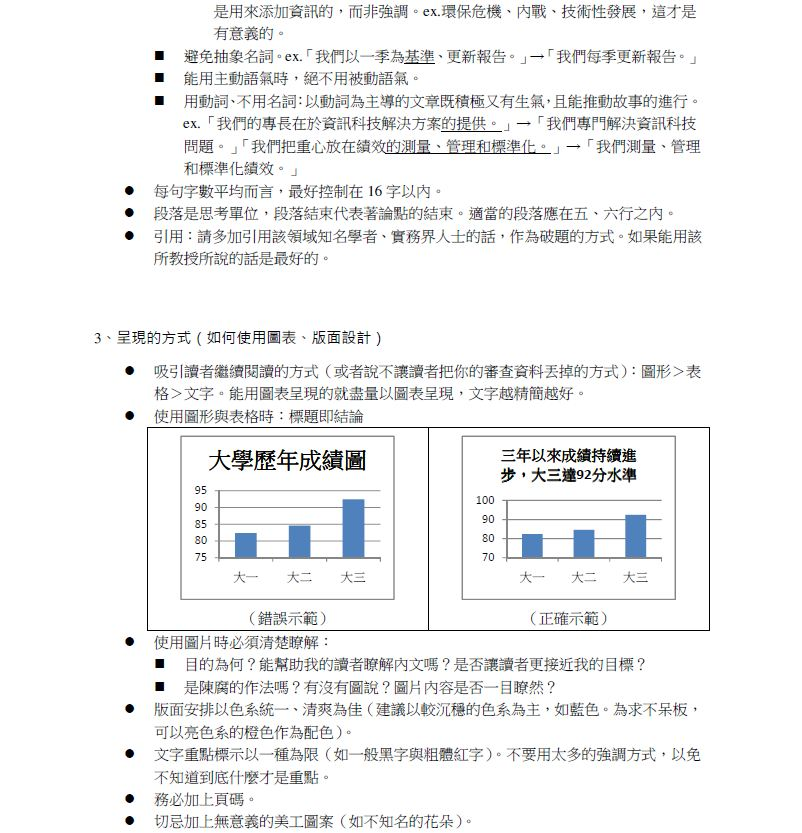 是用來添加資訊的，而非強調。ex.環保危機、內戰、技術性發展，這才是有意義的。

■ 避免抽象名詞。ex.「我們以一季為基準、更新報告。」→「我們每季更新報告。」

■ 能用主動語氣時，絕不用被動語氣。

■ 用動詞、不用名詞：以動詞為主導的文章既積極又有生氣，且能推動故事的進行。ex.「我們的專長在於資訊科技解決方案的提供。」→「我們專門解決資訊科技問題。」「我們把重心放在績效的測量、管理和標準化。」→「我們測量、管理和標準化績效。」

● 每句字數平均而言，最好控制在 16 字以內。

● 段落是思考單位，段落結束代表著論點的結束。適當的段落應在五、六行之內。

● 引用：請多加引用該領域知名學者、實務界人士的話，作為破題的方式。如果能用該所教授所說的話是最好的。

3、呈現的方式（如何使用圖表、版面設計）

● 吸引讀者繼續閱讀的方式（或者說不讓讀者把你的審查資料丟掉的方式）：圖形＞表格＞文字。能用圖表呈現的就盡量以圖表呈現，文字越精簡越好。

● 使用圖形與表格時：標題即結論

大學歷年成績圖
95
90
85
80
75
大一 大二 大三
（錯誤示範）

三年以來成績持續進步，大三達92分水準
100
90
80
70
大一 大二 大三
（正確示範）

● 使用圖片時必須清楚瞭解：

■ 目的為何？能幫助我的讀者瞭解內文嗎？是否讓讀者更接近我的目標？

■ 是陳腐的作法嗎？有沒有圖說？圖片內容是否一目瞭然？

● 版面安排以色系統一、清爽為佳（建議以較沉穩的色系為主，如藍色。為求不呆板，可以亮色系的橙色作為配色）。

● 文字重點標示以一種為限（如一般黑字與粗體紅字）。不要用太多的強調方式，以免不知道到底什麼才是重點。

● 務必加上頁碼。

● 切忌加上無意義的美工圖案（如不知名的花朵）。